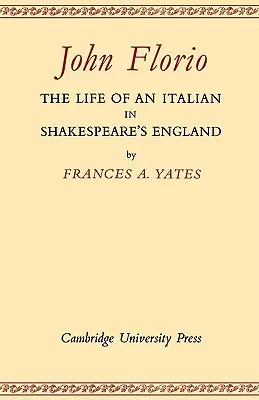 John Florio

THE LIFE OF AN ITALIAN
IN
SHAKESPEARE'S ENGLAND

by

FRANCES A. YATES

Cambridge University Press